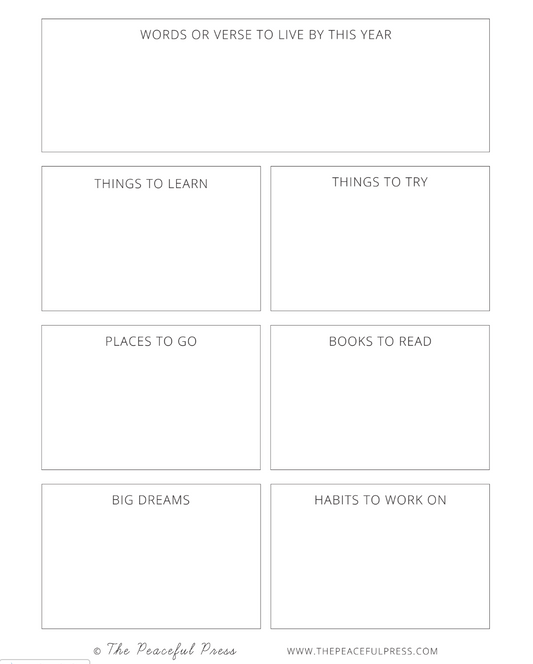 WORDS OR VERSE TO LIVE BY THIS YEAR

THINGS TO LEARN

THINGS TO TRY

PLACES TO GO

BOOKS TO READ

BIG DREAMS

HABITS TO WORK ON

© The Peaceful Press WWW.THEPEACEFULPRESS.COM